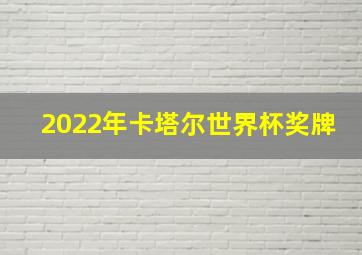 2022年卡塔尔世界杯奖牌